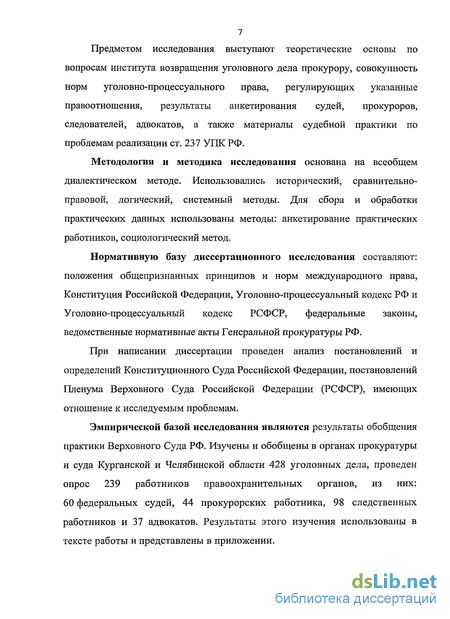 7

Предметом исследования выступают теоретические основы по вопросам института возвращения уголовного дела прокурору, совокупность норм уголовно-процессуального права, регулирующих указанные правоотношения, результаты анкетирования судей, прокуроров, следователей, адвокатов, а также материалы судебной практики по проблемам реализации ст. 237 УПК РФ.

Методология и методика исследования основана на всеобщем диалектическом методе. Использовались исторический, сравнительно-правовой, логический, системный методы. Для сбора и обработки практических данных использованы методы: анкетирование практических работников, социологический метод.

Нормативную базу диссертационного исследования составляют: положения общепризнанных принципов и норм международного права, Конституция Российской Федерации, Уголовно-процессуальный кодекс РФ и Уголовно-процессуальный кодекс РСФСР, федеральные законы, ведомственные нормативные акты Генеральной прокуратуры РФ.

При написании диссертации проведен анализ постановлений и определений Конституционного Суда Российской Федерации, постановлений Пленума Верховного Суда Российской Федерации (РСФСР), имеющих отношение к исследуемым проблемам.

Эмпирической базой исследования являются результаты обобщения практики Верховного Суда РФ. Изучены и обобщены в органах прокуратуры и суда Курганской и Челябинской области 428 уголовных дела, проведен опрос 239 работников правоохранительных органов, из них: 60 федеральных судей, 44 прокурорских работника, 98 следственных работников и 37 адвокатов. Результаты этого изучения использованы в тексте работы и представлены в приложении.

dsLib.net
библиотека диссертаций